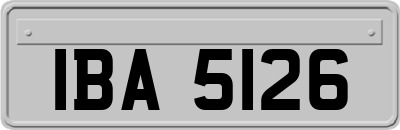 IBA 5126